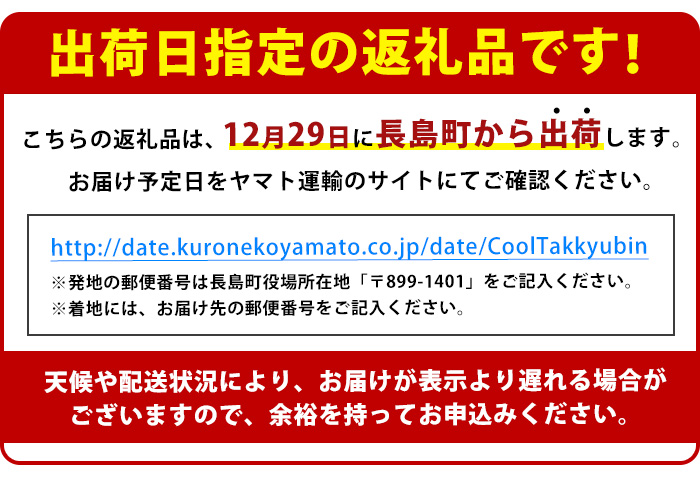 出荷日指定の返礼品です!

こちらの返礼品は、12月29日に長島町から出荷します。
お届け予定日をヤマト運輸のサイトにてご確認ください。

http://date.kuronekoyamato.co.jp/date/CoolTakkyubin
※発地の郵便番号は長島町役場所在地「〒899-1401」をご記入ください。
※着地には、お届け先の郵便番号をご記入ください。

天候や配送状況により、お届けが表示より遅れる場合がございますので、余裕を持ってお申込みください。